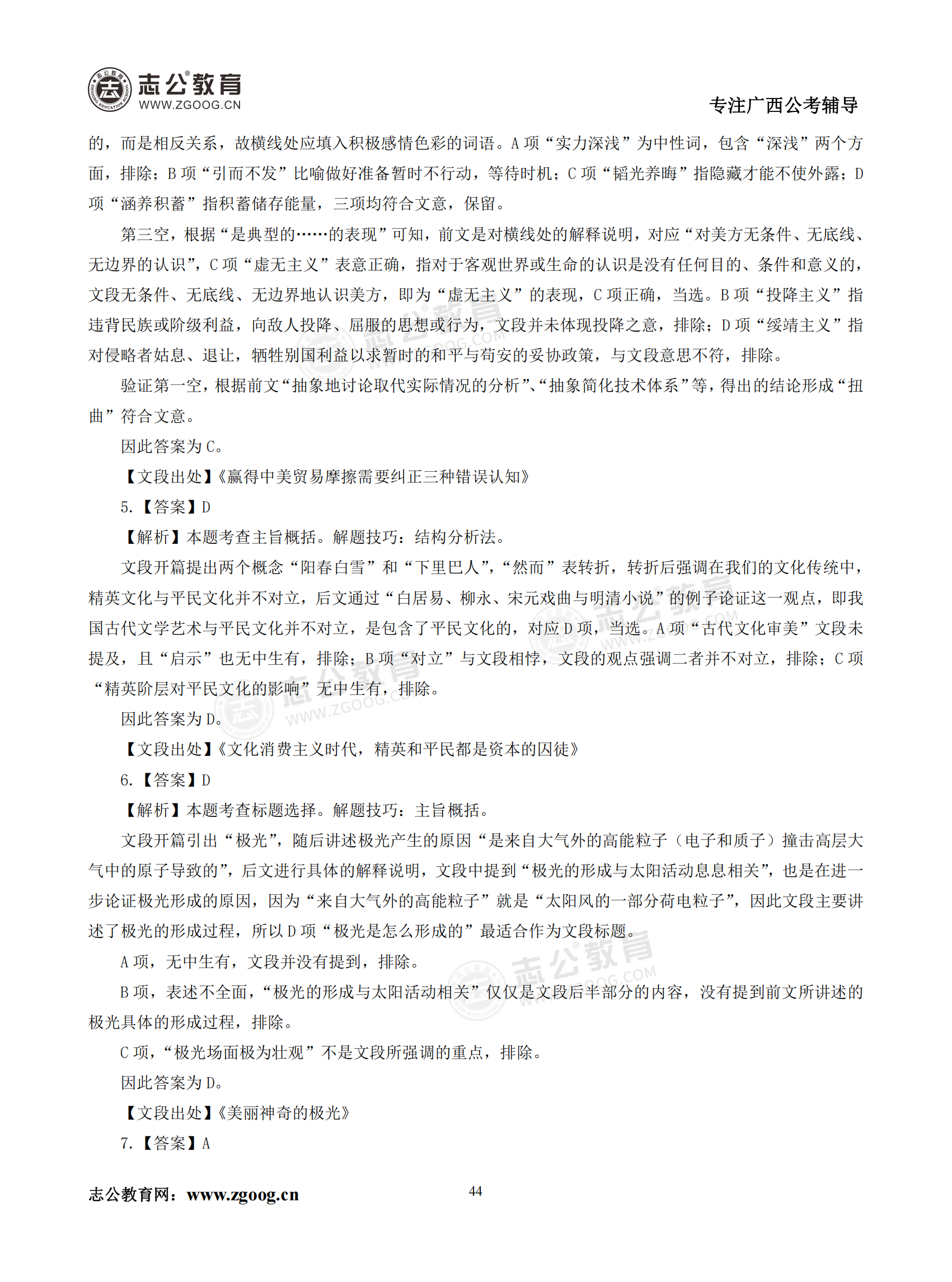 志公教育
WWW.ZGOOG.CN
专注广西公考辅导

的，而是相反关系，故横线处应填入积极感情色彩的词语。A 项“实力深浅”为中性词，包含“深浅”两个方面，排除；B 项“引而不发”比喻做好准备暂时不行动，等待时机；C 项“韬光养晦”指隐藏才能不使外露；D 项“涵养积蓄”指积蓄储存能量，三项均符合文意，保留。

第三空，根据“是典型的……的表现”可知，前文是对横线处的解释说明，对应“对美方无条件、无底线、无边界的认识”，C 项“虚无主义”表意正确，指对于客观世界或生命的认识是没有任何目的、条件和意义的，文段无条件、无底线、无边界地认识美方，即为“虚无主义”的表现，C 项正确，当选。B 项“投降主义”指违背民族或阶级利益，向敌人投降、屈服的思想或行为，文段并未体现投降之意，排除；D 项“绥靖主义”指对侵略者姑息、退让，牺牲别国利益以求暂时的和平与苟安的妥协政策，与文段意思不符，排除。

验证第一空，根据前文“抽象地讨论取代实际情况的分析”、“抽象简化技术体系”等，得出的结论形成“扭曲”符合文意。

因此答案为 C。

【文段出处】《赢得中美贸易摩擦需要纠正三种错误认知》

5.【答案】D

【解析】本题考查主旨概括。解题技巧：结构分析法。

文段开篇提出两个概念“阳春白雪”和“下里巴人”，“然而”表转折，转折后强调在我们的文化传统中，精英文化与平民文化并不对立，后文通过“白居易、柳永、宋元戏曲与明清小说”的例子论证这一观点，即我国古代文学艺术与平民文化并不对立，是包含了平民文化的，对应 D 项，当选。A 项“古代文化审美”文段未提及，且“启示”也无中生有，排除；B 项“对立”与文段相悖，文段的观点强调二者并不对立，排除；C 项“精英阶层对平民文化的影响”无中生有，排除。

因此答案为 D。

【文段出处】《文化消费主义时代，精英和平民都是资本的囚徒》

6.【答案】D

【解析】本题考查标题选择。解题技巧：主旨概括。

文段开篇引出“极光”，随后讲述极光产生的原因“是来自大气外的高能粒子（电子和质子）撞击高层大气中的原子导致的”，后文进行具体的解释说明，文段中提到“极光的形成与太阳活动息息相关”，也是在进一步论证极光形成的原因，因为“来自大气外的高能粒子”就是“太阳风的一部分荷电粒子”，因此文段主要讲述了极光的形成过程，所以 D 项“极光是怎么形成的”最适合作为文段标题。

A 项，无中生有，文段并没有提到，排除。

B 项，表述不全面，“极光的形成与太阳活动相关”仅仅是文段后半部分的内容，没有提到前文所讲述的极光具体的形成过程，排除。

C 项，“极光场面极为壮观”不是文段所强调的重点，排除。

因此答案为 D。

【文段出处】《美丽神奇的极光》

7.【答案】A

志公教育网：www.zgoog.cn
44